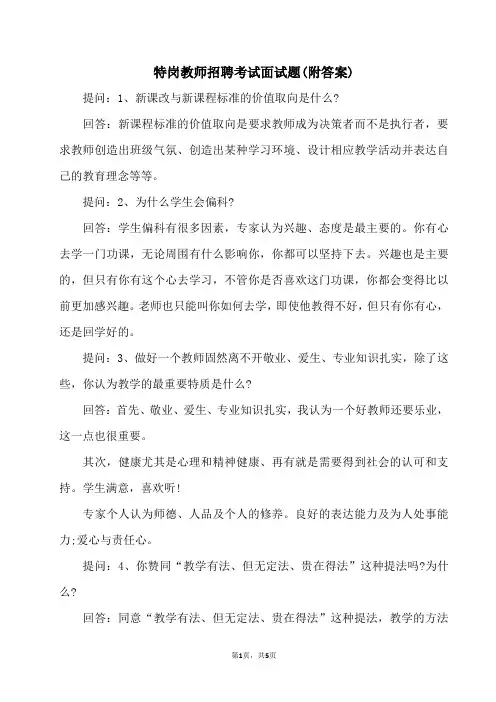 特岗教师招聘考试面试题(附答案)

提问：1、新课改与新课程标准的价值取向是什么?

回答：新课程标准的价值取向是要求教师成为决策者而不是执行者，要求教师创造出班级气氛、创造出某种学习环境、设计相应教学活动并表达自己的教育理念等等。

提问：2、为什么学生会偏科?

回答：学生偏科有很多因素，专家认为兴趣、态度是最主要的。你有心去学一门功课，无论周围有什么影响你，你都可以坚持下去。兴趣也是主要的，但只有你有这个心去学习，不管你是否喜欢这门功课，你都会变得比以前更加感兴趣。老师也只能叫你如何去学，即使他教得不好，但只有你有心，还是回学好的。

提问：3、做好一个教师固然离不开敬业、爱生、专业知识扎实，除了这些，你认为教学的最重要特质是什么?

回答：首先、敬业、爱生、专业知识扎实，我认为一个好教师还要乐业，这一点也很重要。

其次，健康尤其是心理和精神健康、再有就是需要得到社会的认可和支持。学生满意，喜欢听!

专家个人认为师德、人品及个人的修养。良好的表达能力及为人处事能力;爱心与责任心。

提问：4、你赞同“教学有法、但无定法、贵在得法”这种提法吗?为什么?

回答：同意“教学有法、但无定法、贵在得法”这种提法，教学的方法

第1页，共5页